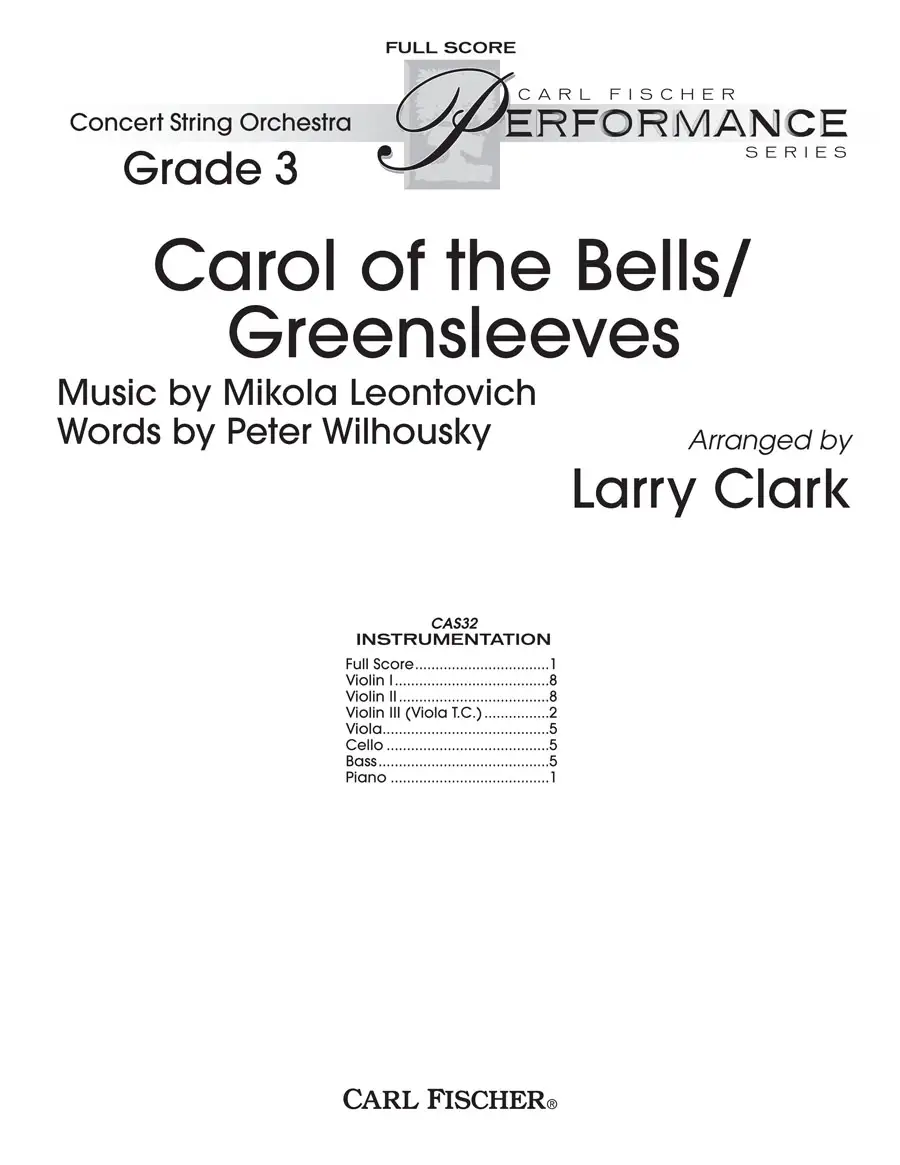 FULL SCORE

Concert String Orchestra
Grade 3

CARL FISCHER
PERFORMANCE
SERIES

Carol of the Bells/
Greensleeves

Music by Mikola Leontovich
Words by Peter Wilhousky

Arranged by
Larry Clark

CAS32
INSTRUMENTATION

Full Score 1
Violin I 8
Violin II 8
Violin III (Viola T.C.) 2
Viola 5
Cello 5
Bass 5
Piano 1

CARL FISCHER®